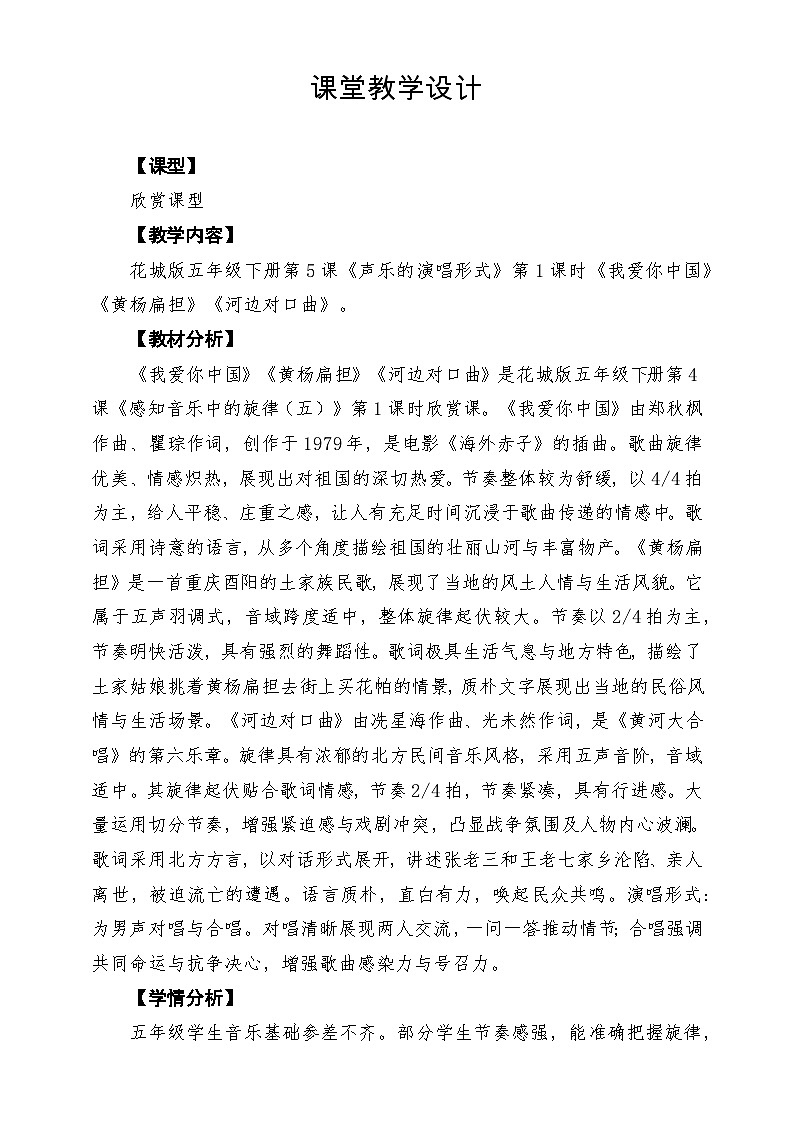 课堂教学设计

【课型】

欣赏课型

【教学内容】

花城版五年级下册第5课《声乐的演唱形式》第1课时《我爱你中国》《黄杨扁担》《河边对口曲》。

【教材分析】

《我爱你中国》《黄杨扁担》《河边对口曲》是花城版五年级下册第4课《感知音乐中的旋律（五）》第1课时欣赏课。《我爱你中国》由郑秋枫作曲、瞿琮作词，创作于1979年，是电影《海外赤子》的插曲。歌曲旋律优美、情感炽热，展现出对祖国的深切热爱。节奏整体较为舒缓，以4/4拍为主，给人平稳、庄重之感，让人有充足时间沉浸于歌曲传递的情感中。歌词采用诗意的语言，从多个角度描绘祖国的壮丽山河与丰富物产。《黄杨扁担》是一首重庆酉阳的土家族民歌，展现了当地的风土人情与生活风貌。它属于五声羽调式，音域跨度适中，整体旋律起伏较大。节奏以2/4拍为主，节奏明快活泼，具有强烈的舞蹈性。歌词极具生活气息与地方特色，描绘了土家姑娘挑着黄杨扁担去街上买花帕的情景，质朴文字展现出当地的民俗风情与生活场景。《河边对口曲》由冼星海作曲、光未然作词，是《黄河大合唱》的第六乐章。旋律具有浓郁的北方民间音乐风格，采用五声音阶，音域适中。其旋律起伏贴合歌词情感，节奏2/4拍，节奏紧凑，具有行进感。大量运用切分节奏，增强紧迫感与戏剧冲突，凸显战争氛围及人物内心波澜。歌词采用北方方言，以对话形式展开，讲述张老三和王老七家乡沦陷、亲人离世，被迫流亡的遭遇。语言质朴，直白有力，唤起民众共鸣。演唱形式：为男声对唱与合唱。对唱清晰展现两人交流，一问一答推动情节；合唱强调共同命运与抗争决心，增强歌曲感染力与号召力。

【学情分析】

五年级学生音乐基础参差不齐。部分学生节奏感强，能准确把握旋律，